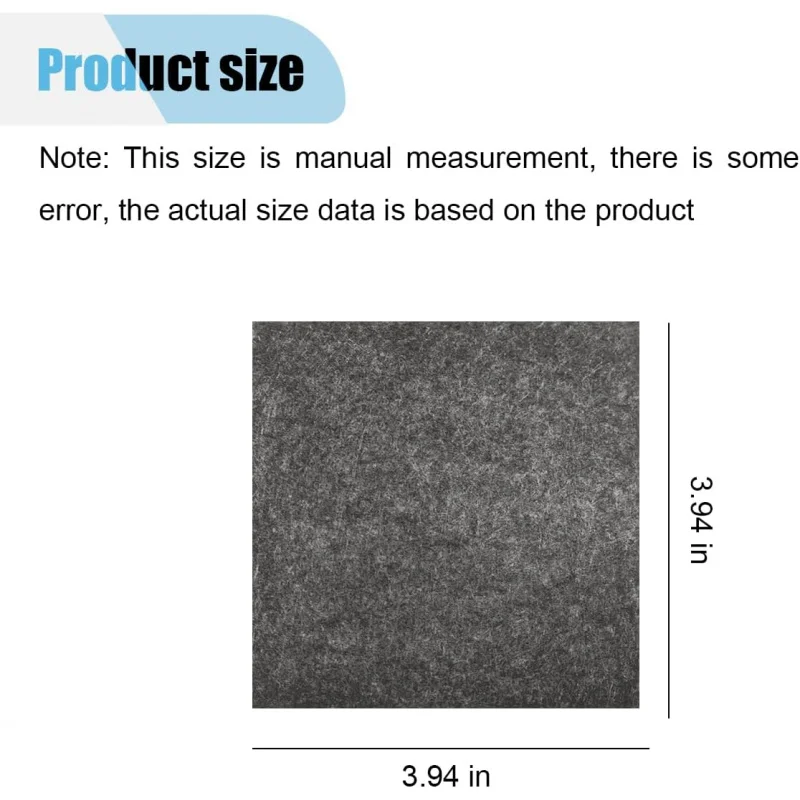 Product size

Note: This size is manual measurement, there is some error, the actual size data is based on the product

3.94 in

3.94 in